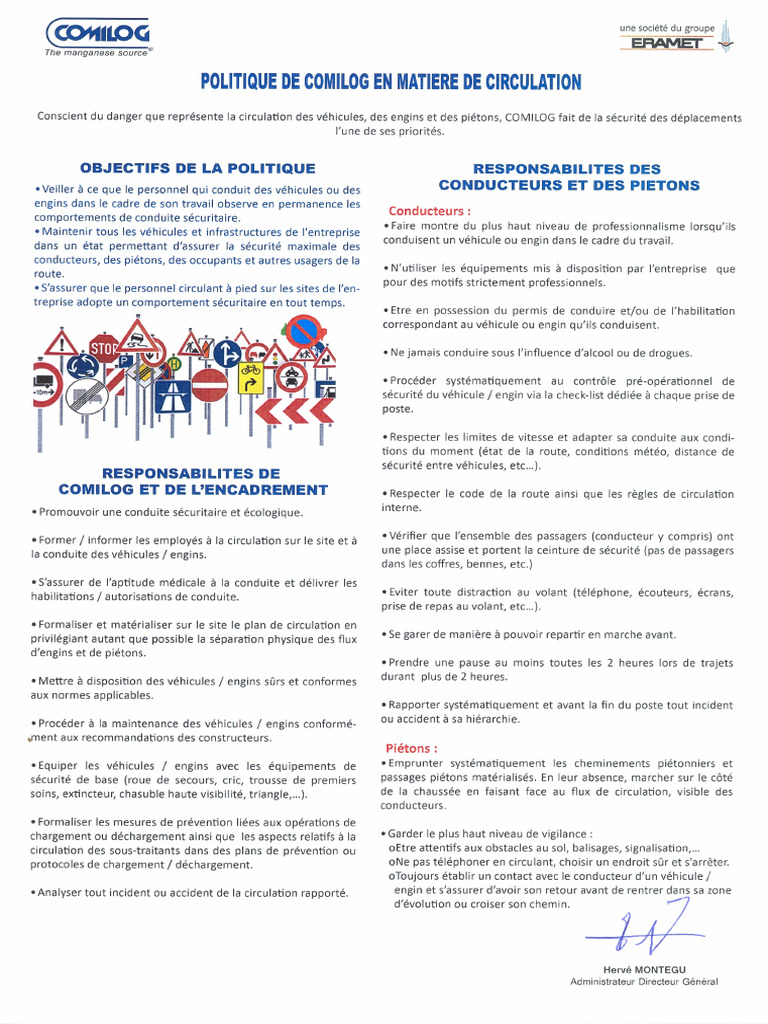 COMILOG
The manganese source®

une société du groupe
ERAMET

POLITIQUE DE COMILOG EN MATIERE DE CIRCULATION

Conscient du danger que représente la circulation des véhicules, des engins et des piétons, COMILOG fait de la sécurité des déplacements l'une de ses priorités.

OBJECTIFS DE LA POLITIQUE

• Veiller à ce que le personnel qui conduit des véhicules ou des engins dans le cadre de son travail observe en permanence les comportements de conduite sécuritaire.
• Maintenir tous les véhicules et infrastructures de l'entreprise dans un état permettant d'assurer la sécurité maximale des conducteurs, des piétons, des occupants et autres usagers de la route.
• S'assurer que le personnel circulant à pied sur les sites de l'entreprise adopte un comportement sécuritaire en tout temps.

STOP

RESPONSABILITES DE COMILOG ET DE L'ENCADREMENT

• Promouvoir une conduite sécuritaire et écologique.

• Former / informer les employés à la circulation sur le site et à la conduite des véhicules / engins.

• S'assurer de l'aptitude médicale à la conduite et délivrer les habilitations / autorisations de conduite.

• Formaliser et matérialiser sur le site le plan de circulation en privilégiant autant que possible la séparation physique des flux d'engins et de piétons.

• Mettre à disposition des véhicules / engins sûrs et conformes aux normes applicables.

• Procéder à la maintenance des véhicules / engins conformément aux recommandations des constructeurs.

• Equiper les véhicules / engins avec les équipements de sécurité de base (roue de secours, cric, trousse de premiers soins, extincteur, chasuble haute visibilité, triangle,...).

• Formaliser les mesures de prévention liées aux opérations de chargement ou déchargement ainsi que les aspects relatifs à la circulation des sous-traitants dans des plans de prévention ou protocoles de chargement / déchargement.

• Analyser tout incident ou accident de la circulation rapporté.

RESPONSABILITES DES CONDUCTEURS ET DES PIETONS

Conducteurs :
• Faire montre du plus haut niveau de professionnalisme lorsqu'ils conduisent un véhicule ou engin dans le cadre du travail.

• N'utiliser les équipements mis à disposition par l'entreprise que pour des motifs strictement professionnels.

• Etre en possession du permis de conduire et/ou de l'habilitation correspondant au véhicule ou engin qu'ils conduisent.

• Ne jamais conduire sous l'influence d'alcool ou de drogues.

• Procéder systématiquement au contrôle pré-opérationnel de sécurité du véhicule / engin via la check-list dédiée à chaque prise de poste.

• Respecter les limites de vitesse et adapter sa conduite aux conditions du moment (état de la route, conditions météo, distance de sécurité entre véhicules, etc...).

• Respecter le code de la route ainsi que les règles de circulation interne.

• Vérifier que l'ensemble des passagers (conducteur y compris) ont une place assise et portent la ceinture de sécurité (pas de passagers dans les coffres, bennes, etc.)

• Eviter toute distraction au volant (téléphone, écouteurs, écrans, prise de repas au volant, etc...).

• Se garer de manière à pouvoir repartir en marche avant.

• Prendre une pause au moins toutes les 2 heures lors de trajets durant plus de 2 heures.

• Rapporter systématiquement et avant la fin du poste tout incident ou accident à sa hiérarchie.

Piétons :
• Emprunter systématiquement les cheminements piétonniers et passages piétons matérialisés. En leur absence, marcher sur le côté de la chaussée en faisant face au flux de circulation, visible des conducteurs.

• Garder le plus haut niveau de vigilance :
oEtre attentifs aux obstacles au sol, balisages, signalisation,...
oNe pas téléphoner en circulant, choisir un endroit sûr et s'arrêter.
oToujours établir un contact avec le conducteur d'un véhicule / engin et s'assurer d'avoir son retour avant de rentrer dans sa zone d'évolution ou croiser son chemin.

Hervé MONTEGU
Administrateur Directeur Général